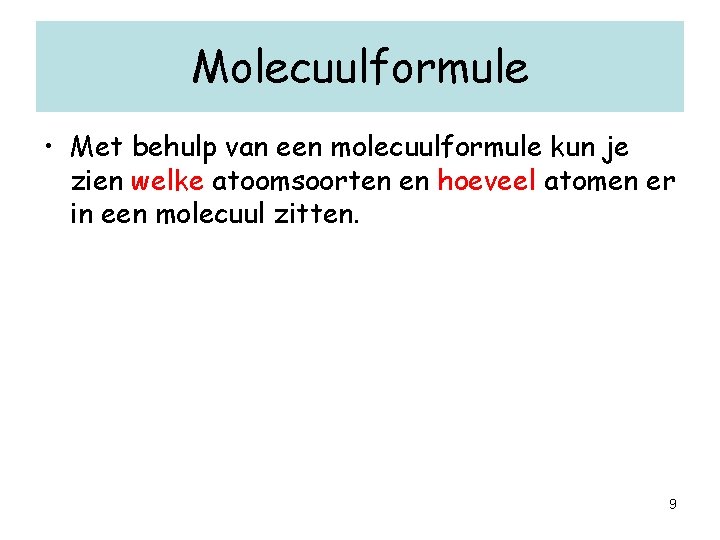 Molecuulformule

• Met behulp van een molecuulformule kun je zien welke atoomsoorten en hoeveel atomen er in een molecuul zitten.

9